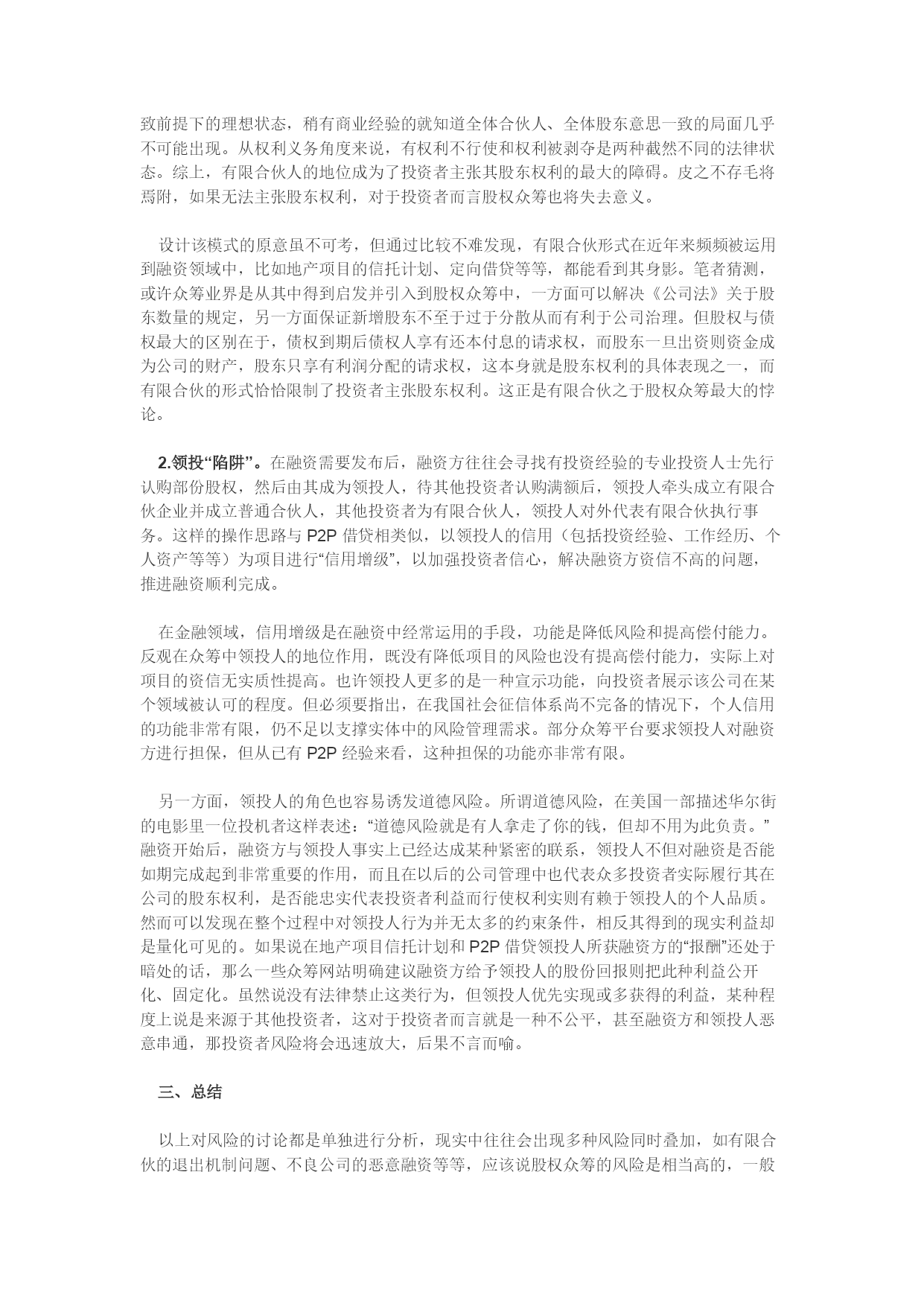 致前提下的理想状态，稍有商业经验的就知道全体合伙人、全体股东意思一致的局面几乎不可能出现。从权利义务角度来说，有权利不行使和权利被剥夺是两种截然不同的法律状态。综上，有限合伙人的地位成为了投资者主张其股东权利的最大的障碍。皮之不存毛将焉附，如果无法主张股东权利，对于投资者而言股权众筹也将失去意义。

设计该模式的原意虽不可考，但通过比较不难发现，有限合伙形式在近年来频频被运用到融资领域中，比如地产项目的信托计划、定向借贷等等，都能看到其身影。笔者猜测，或许众筹业界是从其中得到启发并引入到股权众筹中，一方面可以解决《公司法》关于股东数量的规定，另一方面保证新增股东不至于过于分散从而有利于公司治理。但股权与债权最大的区别在于，债权到期后债权人享有还本付息的请求权，而股东一旦出资则资金成为公司的财产，股东只享有利润分配的请求权，这本身就是股东权利的具体表现之一，而有限合伙的形式恰恰限制了投资者主张股东权利。这正是有限合伙之于股权众筹最大的悖论。

2.领投“陷阱”。在融资需要发布后，融资方往往会寻找有投资经验的专业投资人士先行认购部份股权，然后由其成为领投人，待其他投资者认购满额后，领投人牵头成立有限合伙企业并成立普通合伙人，其他投资者为有限合伙人，领投人对外代表有限合伙执行事务。这样的操作思路与 P2P 借贷相类似，以领投人的信用（包括投资经验、工作经历、个人资产等等）为项目进行“信用增级”，以加强投资者信心，解决融资方资信不高的问题，推进融资顺利完成。

在金融领域，信用增级是在融资中经常运用的手段，功能是降低风险和提高偿付能力。反观在众筹中领投人的地位作用，既没有降低项目的风险也没有提高偿付能力，实际上对项目的资信无实质性提高。也许领投人更多的是一种宣示功能，向投资者展示该公司在某个领域被认可的程度。但必须要指出，在我国社会征信体系尚不完备的情况下，个人信用的功能非常有限，仍不足以支撑实体中的风险管理需求。部分众筹平台要求领投人对融资方进行担保，但从已有 P2P 经验来看，这种担保的功能亦非常有限。

另一方面，领投人的角色也容易诱发道德风险。所谓道德风险，在美国一部描述华尔街的电影里一位投机者这样表述：“道德风险就是有人拿走了你的钱，但却不用为此负责。”融资开始后，融资方与领投人事实上已经达成某种紧密的联系，领投人不但对融资是否能如期完成起到非常重要的作用，而且在以后的公司管理中也代表众多投资者实际履行其在公司的股东权利，是否能忠实代表投资者利益而行使权利实则有赖于领投人的个人品质。然而可以发现在整个过程中对领投人行为并无太多的约束条件，相反其得到的现实利益却是量化可见的。如果说在地产项目信托计划和 P2P 借贷领投人所获融资方的“报酬”还处于暗处的话，那么一些众筹网站明确建议融资方给予领投人的股份回报则把此种利益公开化、固定化。虽然说没有法律禁止这类行为，但领投人优先实现或多获得的利益，某种程度上说是来源于其他投资者，这对于投资者而言就是一种不公平，甚至融资方和领投人恶意串通，那投资者风险将会迅速放大，后果不言而喻。

三、总结

以上对风险的讨论都是单独进行分析，现实中往往会出现多种风险同时叠加，如有限合伙的退出机制问题、不良公司的恶意融资等等，应该说股权众筹的风险是相当高的，一般